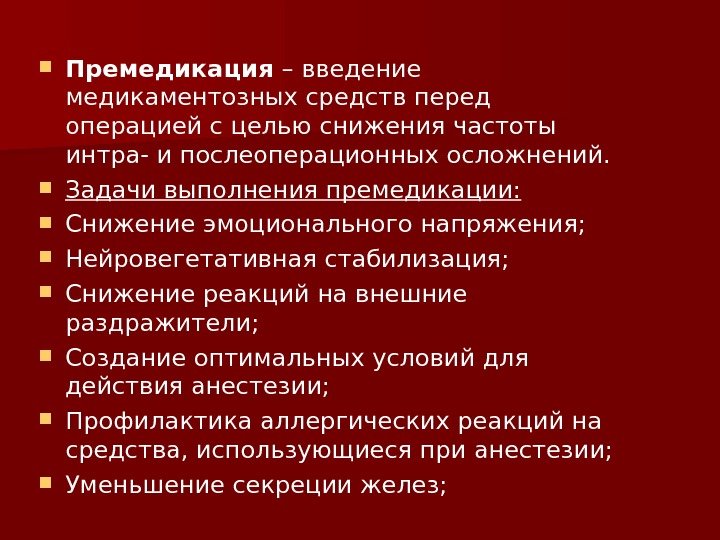 • Премедикация – введение медикаментозных средств перед операцией с целью снижения частоты интра- и послеоперационных осложнений.
• Задачи выполнения премедикации:
• Снижение эмоционального напряжения;
• Нейровегетативная стабилизация;
• Снижение реакций на внешние раздражители;
• Создание оптимальных условий для действия анестезии;
• Профилактика аллергических реакций на средства, использующиеся при анестезии;
• Уменьшение секреции желез;